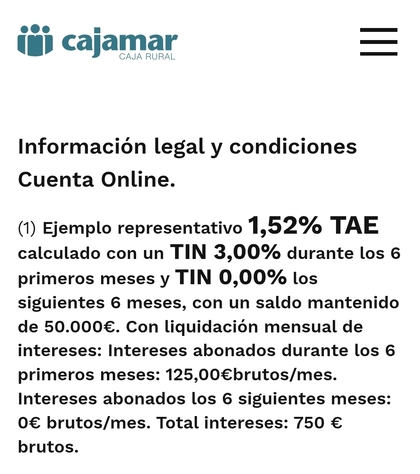 cajamar
CAJA RURAL

Información legal y condiciones Cuenta Online.

(1) Ejemplo representativo 1,52% TAE calculado con un TIN 3,00% durante los 6 primeros meses y TIN 0,00% los siguientes 6 meses, con un saldo mantenido de 50.000€. Con liquidación mensual de intereses: Intereses abonados durante los 6 primeros meses: 125,00€brutos/mes. Intereses abonados los 6 siguientes meses: 0€ brutos/mes. Total intereses: 750 € brutos.